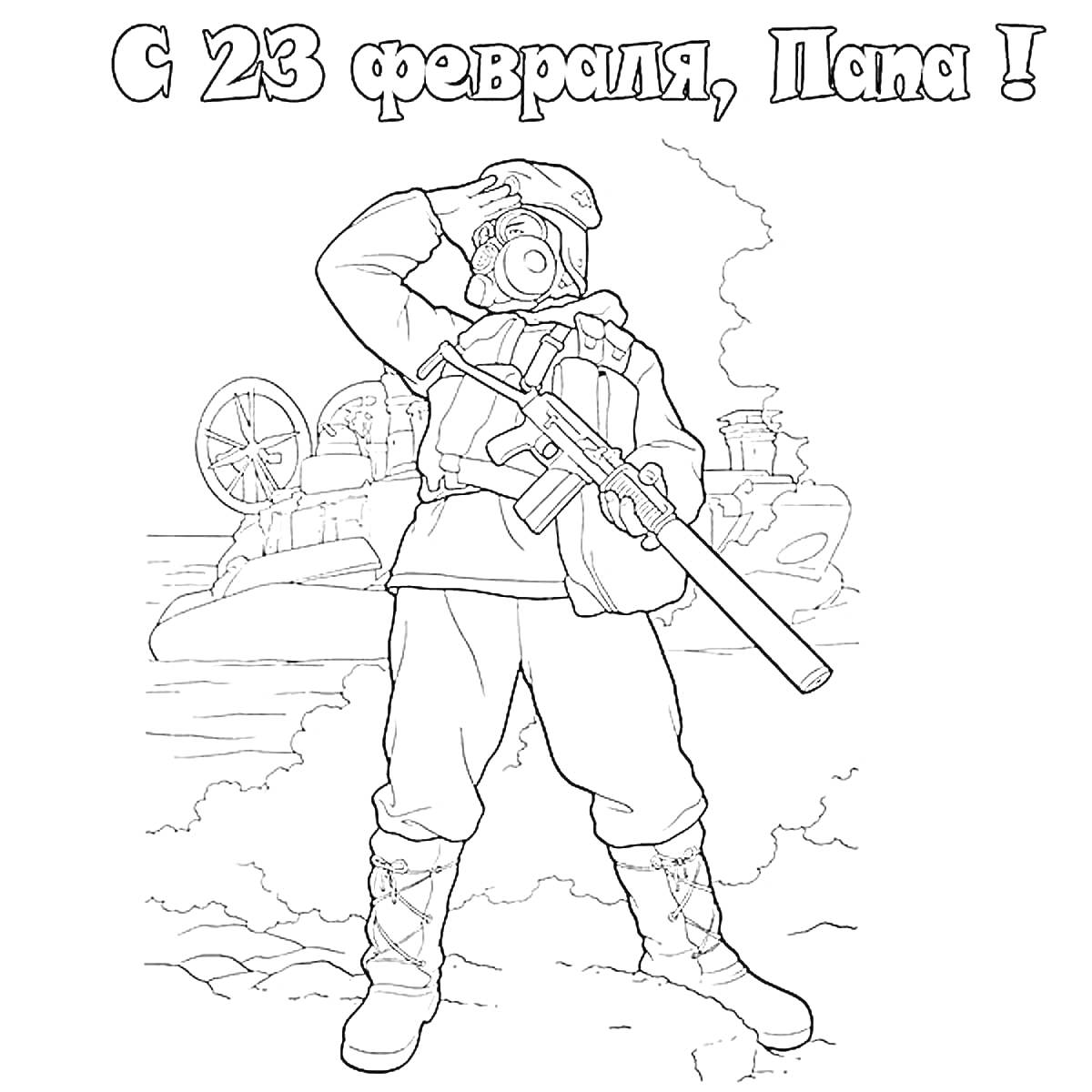 С 23 февраля, Папа !